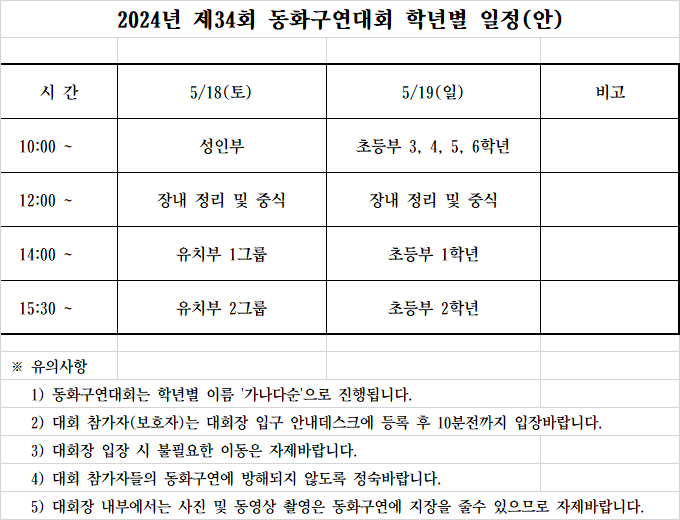 2024년 제34회 동화구연대회 학년별 일정(안)

| 시 간 | 5/18(토) | 5/19(일) | 비고 |
|---|---|---|---|
| 10:00 ~ | 성인부 | 초등부 3, 4, 5, 6학년 | |
| 12:00 ~ | 장내 정리 및 중식 | 장내 정리 및 중식 | |
| 14:00 ~ | 유치부 1그룹 | 초등부 1학년 | |
| 15:30 ~ | 유치부 2그룹 | 초등부 2학년 | |

※ 유의사항

1) 동화구연대회는 학년별 이름 '가나다순'으로 진행됩니다.

2) 대회 참가자(보호자)는 대회장 입구 안내데스크에 등록 후 10분전까지 입장바랍니다.

3) 대회장 입장 시 불필요한 이동은 자제바랍니다.

4) 대회 참가자들의 동화구연에 방해되지 않도록 정숙바랍니다.

5) 대회장 내부에서는 사진 및 동영상 촬영은 동화구연에 지장을 줄수 있으므로 자제바랍니다.